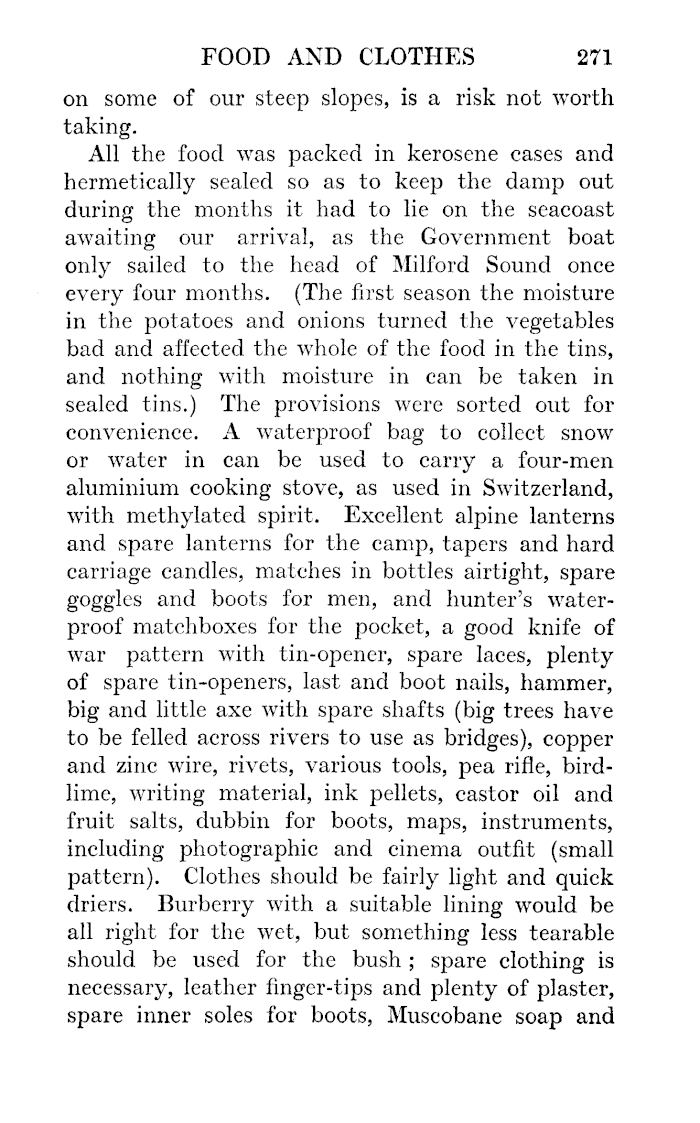 FOOD AND CLOTHES 271

on some of our steep slopes, is a risk not worth taking.

All the food was packed in kerosene cases and hermetically sealed so as to keep the damp out during the months it had to lie on the seacoast awaiting our arrival, as the Government boat only sailed to the head of Milford Sound once every four months. (The first season the moisture in the potatoes and onions turned the vegetables bad and affected the whole of the food in the tins, and nothing with moisture in can be taken in sealed tins.) The provisions were sorted out for convenience. A waterproof bag to collect snow or water in can be used to carry a four-men aluminium cooking stove, as used in Switzerland, with methylated spirit. Excellent alpine lanterns and spare lanterns for the camp, tapers and hard carriage candles, matches in bottles airtight, spare goggles and boots for men, and hunter's waterproof matchboxes for the pocket, a good knife of war pattern with tin-opener, spare laces, plenty of spare tin-openers, last and boot nails, hammer, big and little axe with spare shafts (big trees have to be felled across rivers to use as bridges), copper and zinc wire, rivets, various tools, pea rifle, birdlime, writing material, ink pellets, castor oil and fruit salts, dubbin for boots, maps, instruments, including photographic and cinema outfit (small pattern). Clothes should be fairly light and quick driers. Burberry with a suitable lining would be all right for the wet, but something less tearable should be used for the bush; spare clothing is necessary, leather finger-tips and plenty of plaster, spare inner soles for boots, Muscobane soap and